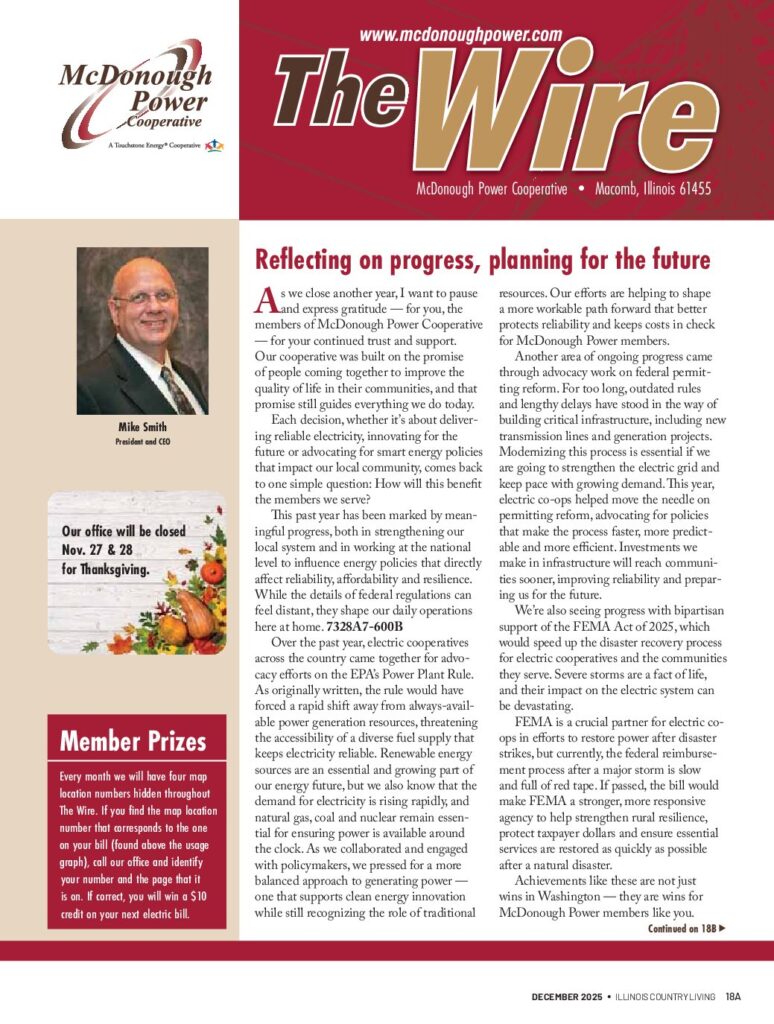 McDonough Power Cooperative
A Touchstone Energy® Cooperative

www.mcdonoughpower.com

The Wire

McDonough Power Cooperative • Macomb, Illinois 61455

Mike Smith
President and CEO

Our office will be closed Nov. 27 & 28 for Thanksgiving.

Member Prizes

Every month we will have four map location numbers hidden throughout The Wire. If you find the map location number that corresponds to the one on your bill (found above the usage graph), call our office and identify your number and the page that it is on. If correct, you will win a $10 credit on your next electric bill.

Reflecting on progress, planning for the future

As we close another year, I want to pause and express gratitude — for you, the members of McDonough Power Cooperative — for your continued trust and support. Our cooperative was built on the promise of people coming together to improve the quality of life in their communities, and that promise still guides everything we do today.

Each decision, whether it's about delivering reliable electricity, innovating for the future or advocating for smart energy policies that impact our local community, comes back to one simple question: How will this benefit the members we serve?

This past year has been marked by meaningful progress, both in strengthening our local system and in working at the national level to influence energy policies that directly affect reliability, affordability and resilience. While the details of federal regulations can feel distant, they shape our daily operations here at home. 7328A7-600B

Over the past year, electric cooperatives across the country came together for advocacy efforts on the EPA's Power Plant Rule. As originally written, the rule would have forced a rapid shift away from always-available power generation resources, threatening the accessibility of a diverse fuel supply that keeps electricity reliable. Renewable energy sources are an essential and growing part of our energy future, but we also know that the demand for electricity is rising rapidly, and natural gas, coal and nuclear remain essential for ensuring power is available around the clock. As we collaborated and engaged with policymakers, we pressed for a more balanced approach to generating power — one that supports clean energy innovation while still recognizing the role of traditional resources. Our efforts are helping to shape a more workable path forward that better protects reliability and keeps costs in check for McDonough Power members.

Another area of ongoing progress came through advocacy work on federal permitting reform. For too long, outdated rules and lengthy delays have stood in the way of building critical infrastructure, including new transmission lines and generation projects. Modernizing this process is essential if we are going to strengthen the electric grid and keep pace with growing demand. This year, electric co-ops helped move the needle on permitting reform, advocating for policies that make the process faster, more predictable and more efficient. Investments we make in infrastructure will reach communities sooner, improving reliability and preparing us for the future.

We're also seeing progress with bipartisan support of the FEMA Act of 2025, which would speed up the disaster recovery process for electric cooperatives and the communities they serve. Severe storms are a fact of life, and their impact on the electric system can be devastating.

FEMA is a crucial partner for electric co-ops in efforts to restore power after disaster strikes, but currently, the federal reimbursement process after a major storm is slow and full of red tape. If passed, the bill would make FEMA a stronger, more responsive agency to help strengthen rural resilience, protect taxpayer dollars and ensure essential services are restored as quickly as possible after a natural disaster.

Achievements like these are not just wins in Washington — they are wins for McDonough Power members like you.

Continued on 18B ▶

DECEMBER 2025 • ILLINOIS COUNTRY LIVING 18A